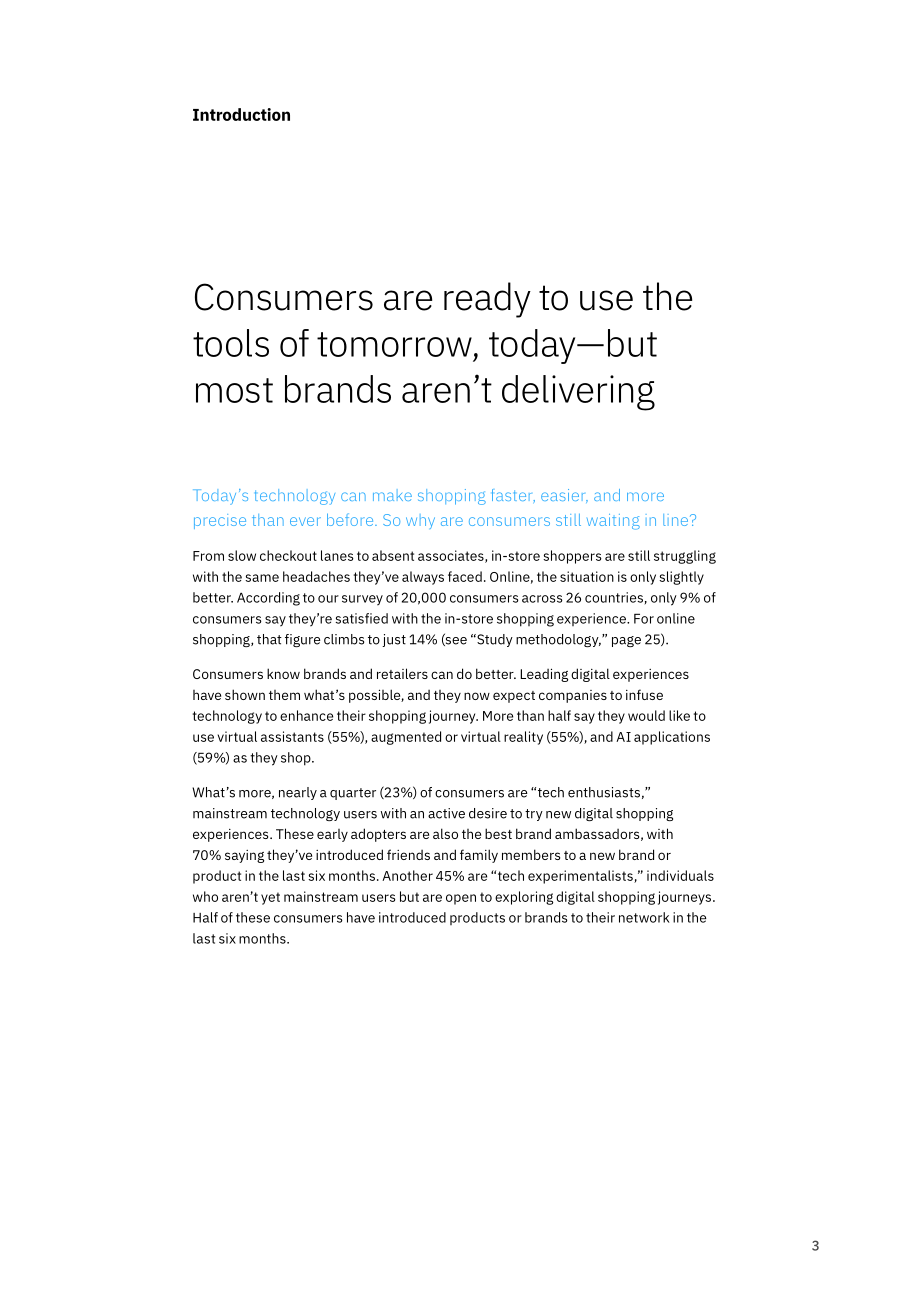 Introduction

Consumers are ready to use the tools of tomorrow, today—but most brands aren't delivering

Today's technology can make shopping faster, easier, and more precise than ever before. So why are consumers still waiting in line?

From slow checkout lanes to absent associates, in-store shoppers are still struggling with the same headaches they've always faced. Online, the situation is only slightly better. According to our survey of 20,000 consumers across 26 countries, only 9% of consumers say they're satisfied with the in-store shopping experience. For online shopping, that figure climbs to just 14% (see "Study methodology," page 25).

Consumers know brands and retailers can do better. Leading digital experiences have shown them what's possible, and they now expect companies to infuse technology to enhance their shopping journey. More than half say they would like to use virtual assistants (55%), augmented or virtual reality (55%), and AI applications (59%) as they shop.

What's more, nearly a quarter (23%) of consumers are "tech enthusiasts," mainstream technology users with an active desire to try new digital shopping experiences. These early adopters are also the best brand ambassadors, with 70% saying they've introduced friends and family members to a new brand or product in the last six months. Another 45% are "tech experimentalists," individuals who aren't yet mainstream users but are open to exploring digital shopping journeys. Half of these consumers have introduced products or brands to their network in the last six months.

3